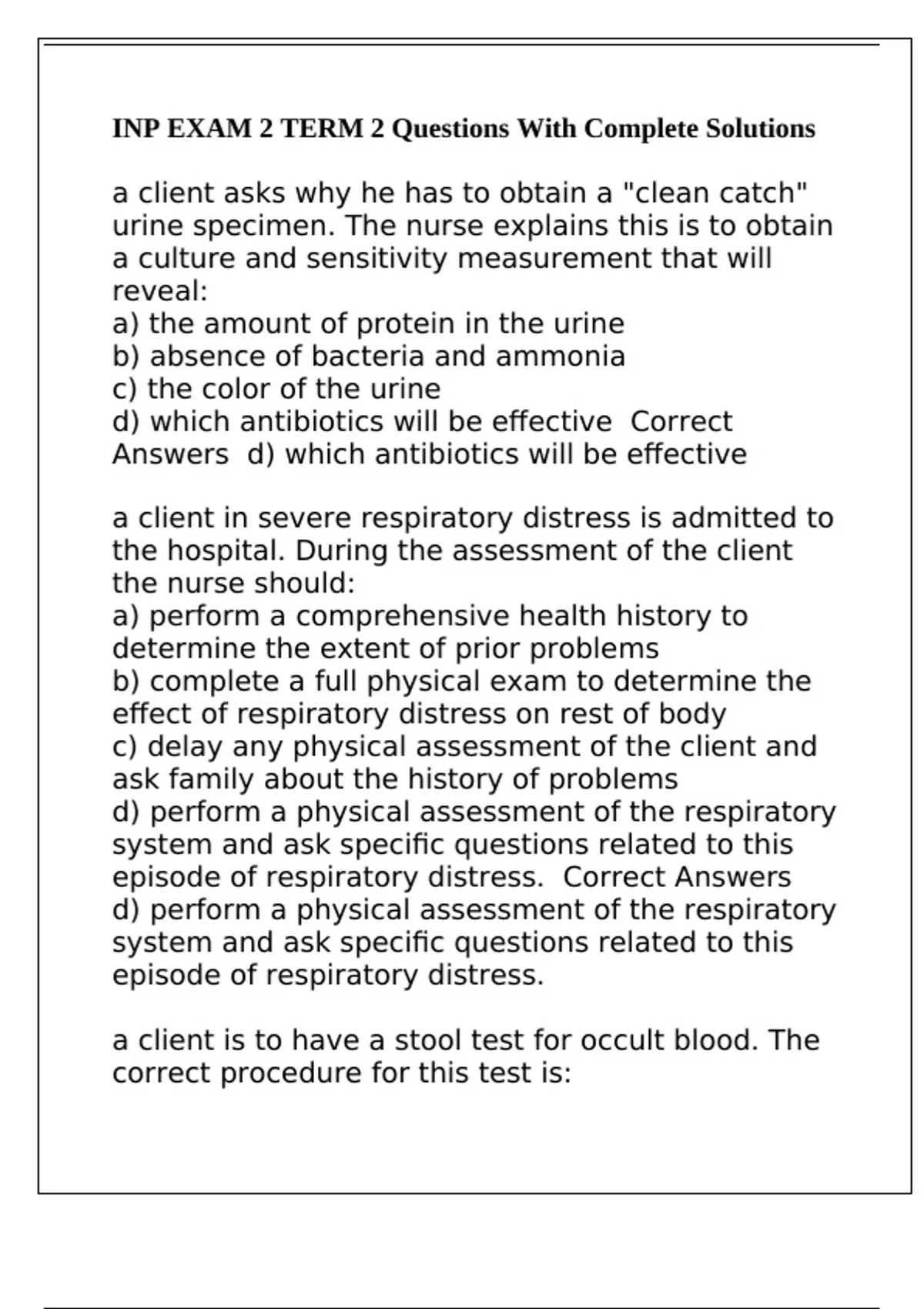 INP EXAM 2 TERM 2 Questions With Complete Solutions

a client asks why he has to obtain a "clean catch" urine specimen. The nurse explains this is to obtain a culture and sensitivity measurement that will reveal:
a) the amount of protein in the urine
b) absence of bacteria and ammonia
c) the color of the urine
d) which antibiotics will be effective  Correct Answers  d) which antibiotics will be effective

a client in severe respiratory distress is admitted to the hospital. During the assessment of the client the nurse should:
a) perform a comprehensive health history to determine the extent of prior problems
b) complete a full physical exam to determine the effect of respiratory distress on rest of body
c) delay any physical assessment of the client and ask family about the history of problems
d) perform a physical assessment of the respiratory system and ask specific questions related to this episode of respiratory distress.  Correct Answers d) perform a physical assessment of the respiratory system and ask specific questions related to this episode of respiratory distress.

a client is to have a stool test for occult blood. The correct procedure for this test is: